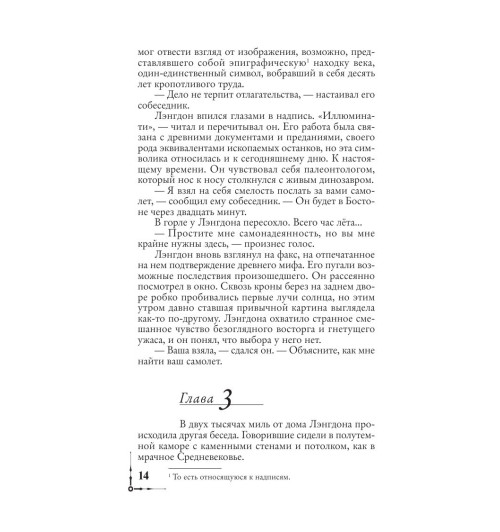 мог отвести взгляд от изображения, возможно, представлявшего собой эпиграфическую$^1$ находку века, один-единственный символ, вобравший в себя десять лет кропотливого труда.

— Дело не терпит отлагательства, — настаивал его собеседник.

Лэнгдон впился глазами в надпись. «Иллюминати», — читал и перечитывал он. Его работа была связана с древними документами и преданиями, своего рода эквивалентами ископаемых останков, но эта символика относилась и к сегодняшнему дню. К настоящему времени. Он чувствовал себя палеонтологом, который нос к носу столкнулся с живым динозавром.

— Я взял на себя смелость послать за вами самолет, — сообщил ему собеседник. — Он будет в Бостоне через двадцать минут.

В горле у Лэнгдона пересохло. Всего час лёта...

— Простите мне самонадеянность, но вы мне крайне нужны здесь, — произнес голос.

Лэнгдон вновь взглянул на факс, на отпечатанное на нем подтверждение древнего мифа. Его пугали возможные последствия произошедшего. Он рассеянно посмотрел в окно. Сквозь кроны берез на заднем дворе робко пробивались первые лучи солнца, но этим утром давно ставшая привычной картина выглядела как-то по-другому. Лэнгдона охватило странное смешанное чувство безоглядного восторга и гнетущего ужаса, и он понял, что выбора у него нет.

— Ваша взяла, — сдался он. — Объясните, как мне найти ваш самолет.

Глава 3

В двух тысячах миль от дома Лэнгдона происходила другая беседа. Говорившие сидели в полутемной каморе с каменными стенами и потолком, как в мрачное Средневековье.

14

$^1$ То есть относящуюся к надписям.